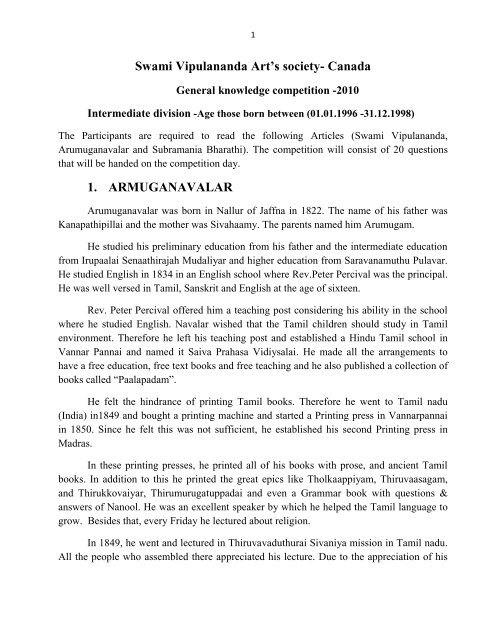 1

Swami Vipulananda Art's society- Canada

General knowledge competition -2010

Intermediate division -Age those born between (01.01.1996 -31.12.1998)

The Participants are required to read the following Articles (Swami Vipulananda, Arumuganavalar and Subramania Bharathi). The competition will consist of 20 questions that will be handed on the competition day.

1. ARMUGANAVALAR

Arumuganavalar was born in Nallur of Jaffna in 1822. The name of his father was Kanapathipillai and the mother was Sivahaamy. The parents named him Arumugam.

He studied his preliminary education from his father and the intermediate education from Irupaalai Senaathirajah Mudaliyar and higher education from Saravanamuthu Pulavar. He studied English in 1834 in an English school where Rev.Peter Percival was the principal. He was well versed in Tamil, Sanskrit and English at the age of sixteen.

Rev. Peter Percival offered him a teaching post considering his ability in the school where he studied English. Navalar wished that the Tamil children should study in Tamil environment. Therefore he left his teaching post and established a Hindu Tamil school in Vannar Pannai and named it Saiva Prahasa Vidiysalai. He made all the arrangements to have a free education, free text books and free teaching and he also published a collection of books called "Paalapadam".

He felt the hindrance of printing Tamil books. Therefore he went to Tamil nadu (India) in1849 and bought a printing machine and started a Printing press in Vannarpannai in 1850. Since he felt this was not sufficient, he established his second Printing press in Madras.

In these printing presses, he printed all of his books with prose, and ancient Tamil books. In addition to this he printed the great epics like Tholkaappiyam, Thiruvaasagam, and Thirukkovaiyar, Thirumurugatuppadai and even a Grammar book with questions & answers of Nanool. He was an excellent speaker by which he helped the Tamil language to grow. Besides that, every Friday he lectured about religion.

In 1849, he went and lectured in Thiruvavaduthurai Sivaniya mission in Tamil nadu. All the people who assembled there appreciated his lecture. Due to the appreciation of his